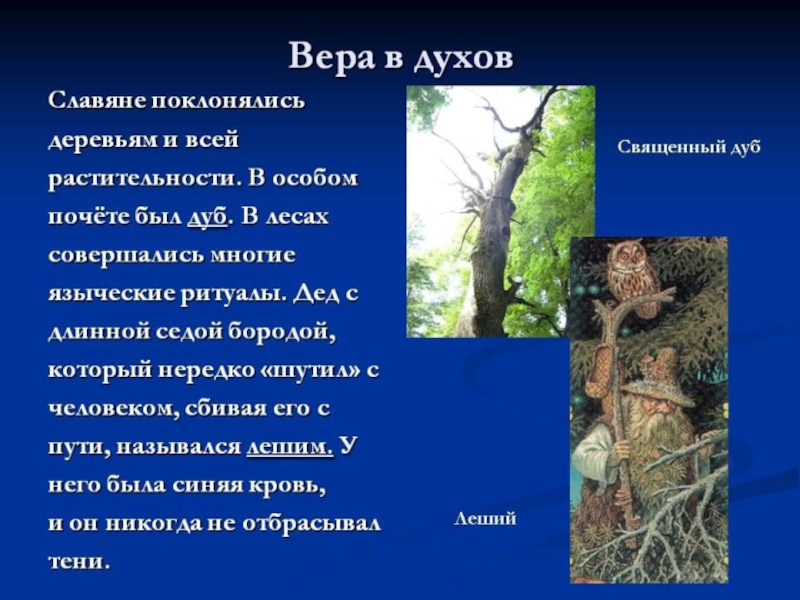 Вера в духов

Славяне поклонялись деревьям и всей растительности. В особом почёте был дуб. В лесах совершались многие языческие ритуалы. Дед с длинной седой бородой, который нередко «шутил» с человеком, сбивая его с пути, назывался лешим. У него была синяя кровь, и он никогда не отбрасывал тени.

Священный дуб

Леший